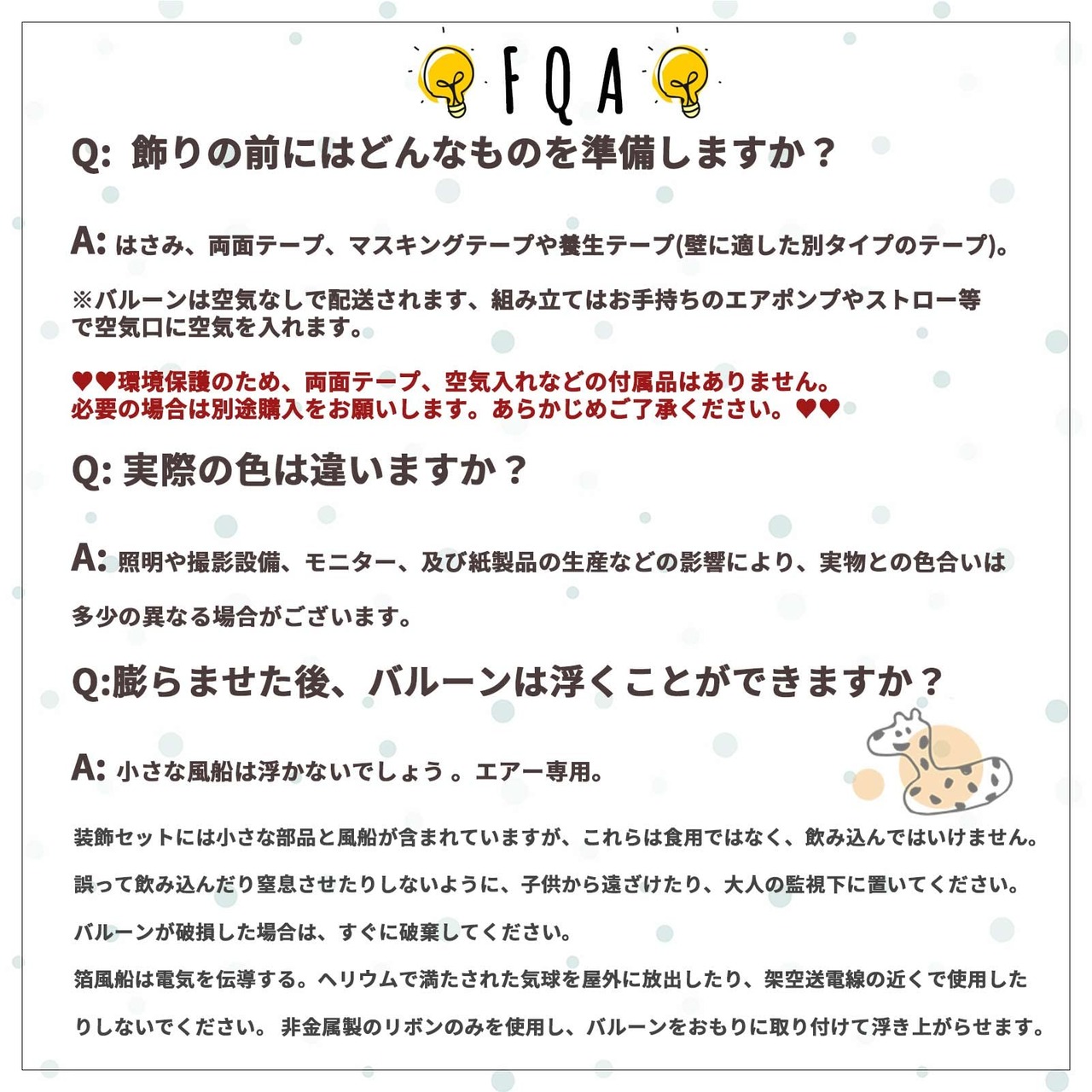 FQA

Q: 飾りの前にはどんなものを準備しますか？

A: はさみ、両面テープ、マスキングテープや養生テープ(壁に適した別タイプのテープ)。

※バルーンは空気なしで配送されます、組み立てはお手持ちのエアポンプやストロー等で空気口に空気を入れます。

♥♥環境保護のため、両面テープ、空気入れなどの付属品はありません。必要の場合は別途購入をお願いします。あらかじめご了承ください。♥♥

Q: 実際の色は違いますか？

A: 照明や撮影設備、モニター、及び紙製品の生産などの影響により、実物との色合いは多少の異なる場合がございます。

Q:膨らませた後、バルーンは浮くことができますか？

A: 小さな風船は浮かないでしょう 。エアー専用。

装飾セットには小さな部品と風船が含まれていますが、これらは食用ではなく、飲み込んではいけません。

誤って飲み込んだり窒息させたりしないように、子供から遠ざけたり、大人の監視下に置いてください。

バルーンが破損した場合は、すぐに破棄してください。

箔風船は電気を伝導する。ヘリウムで満たされた気球を屋外に放出したり、架空送電線の近くで使用したりしないでください。 非金属製のリボンのみを使用し、バルーンをおもりに取り付けて浮き上がらせます。